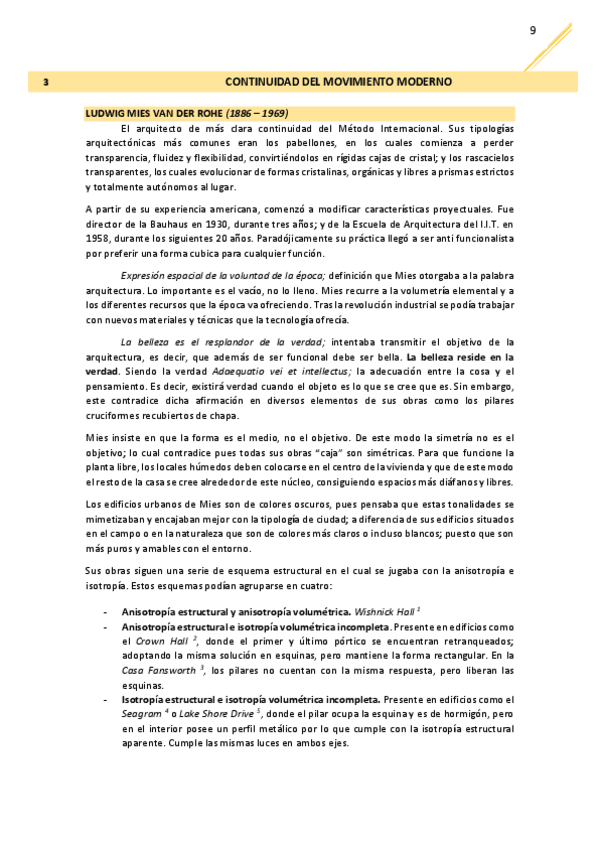 9

3 CONTINUIDAD DEL MOVIMIENTO MODERNO

LUDWIG MIES VAN DER ROHE (1886 – 1969)

El arquitecto de más clara continuidad del Método Internacional. Sus tipologías arquitectónicas más comunes eran los pabellones, en los cuales comienza a perder transparencia, fluidez y flexibilidad, convirtiéndolos en rígidas cajas de cristal; y los rascacielos transparentes, los cuales evolucionar de formas cristalinas, orgánicas y libres a prismas estrictos y totalmente autónomos al lugar.

A partir de su experiencia americana, comenzó a modificar características proyectuales. Fue director de la Bauhaus en 1930, durante tres años; y de la Escuela de Arquitectura del I.I.T. en 1958, durante los siguientes 20 años. Paradójicamente su práctica llegó a ser anti funcionalista por preferir una forma cubica para cualquier función.

Expresión espacial de la voluntad de la época; definición que Mies otorgaba a la palabra arquitectura. Lo importante es el vacío, no lo lleno. Mies recurre a la volumetría elemental y a los diferentes recursos que la época va ofreciendo. Tras la revolución industrial se podía trabajar con nuevos materiales y técnicas que la tecnología ofrecía.

La belleza es el resplandor de la verdad; intentaba transmitir el objetivo de la arquitectura, es decir, que además de ser funcional debe ser bella. La belleza reside en la verdad. Siendo la verdad Adaequatio vei et intellectus; la adecuación entre la cosa y el pensamiento. Es decir, existirá verdad cuando el objeto es lo que se cree que es. Sin embargo, este contradice dicha afirmación en diversos elementos de sus obras como los pilares cruciformes recubiertos de chapa.

Mies insiste en que la forma es el medio, no el objetivo. De este modo la simetría no es el objetivo; lo cual contradice pues todas sus obras "caja" son simétricas. Para que funcione la planta libre, los locales húmedos deben colocarse en el centro de la vivienda y que de este modo el resto de la casa se cree alrededor de este núcleo, consiguiendo espacios más diáfanos y libres.

Los edificios urbanos de Mies son de colores oscuros, pues pensaba que estas tonalidades se mimetizaban y encajaban mejor con la tipología de ciudad; a diferencia de sus edificios situados en el campo o en la naturaleza que son de colores más claros o incluso blancos; puesto que son más puros y amables con el entorno.

Sus obras siguen una serie de esquema estructural en el cual se jugaba con la anisotropía e isotropía. Estos esquemas podían agruparse en cuatro:

- Anisotropía estructural y anisotropía volumétrica. Wishnick Hall $^1$
- Anisotropía estructural e isotropía volumétrica incompleta. Presente en edificios como el Crown Hall $^2$, donde el primer y último pórtico se encuentran retranqueados; adoptando la misma solución en esquinas, pero mantiene la forma rectangular. En la Casa Fansworth $^3$, los pilares no cuentan con la misma respuesta, pero liberan las esquinas.
- Isotropía estructural e isotropía volumétrica incompleta. Presente en edificios como el Seagram $^4$ o Lake Shore Drive $^5$, donde el pilar ocupa la esquina y es de hormigón, pero en el interior posee un perfil metálico por lo que cumple con la isotropía estructural aparente. Cumple las mismas luces en ambos ejes.